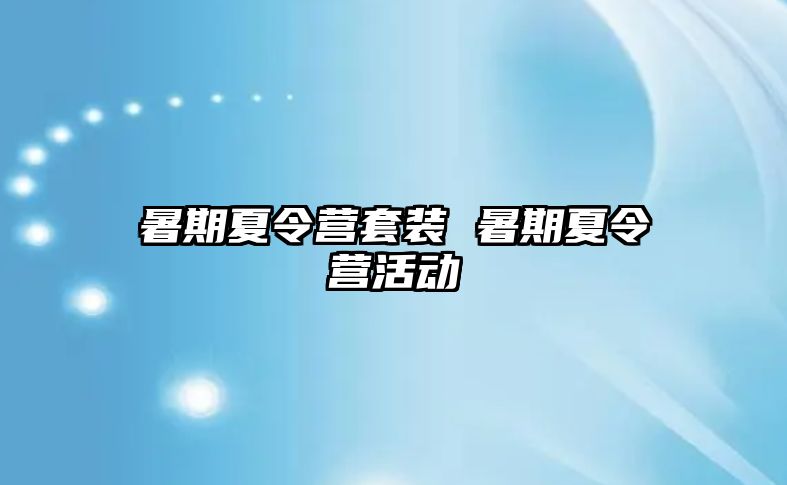 暑期夏令营套装 暑期夏令营活动